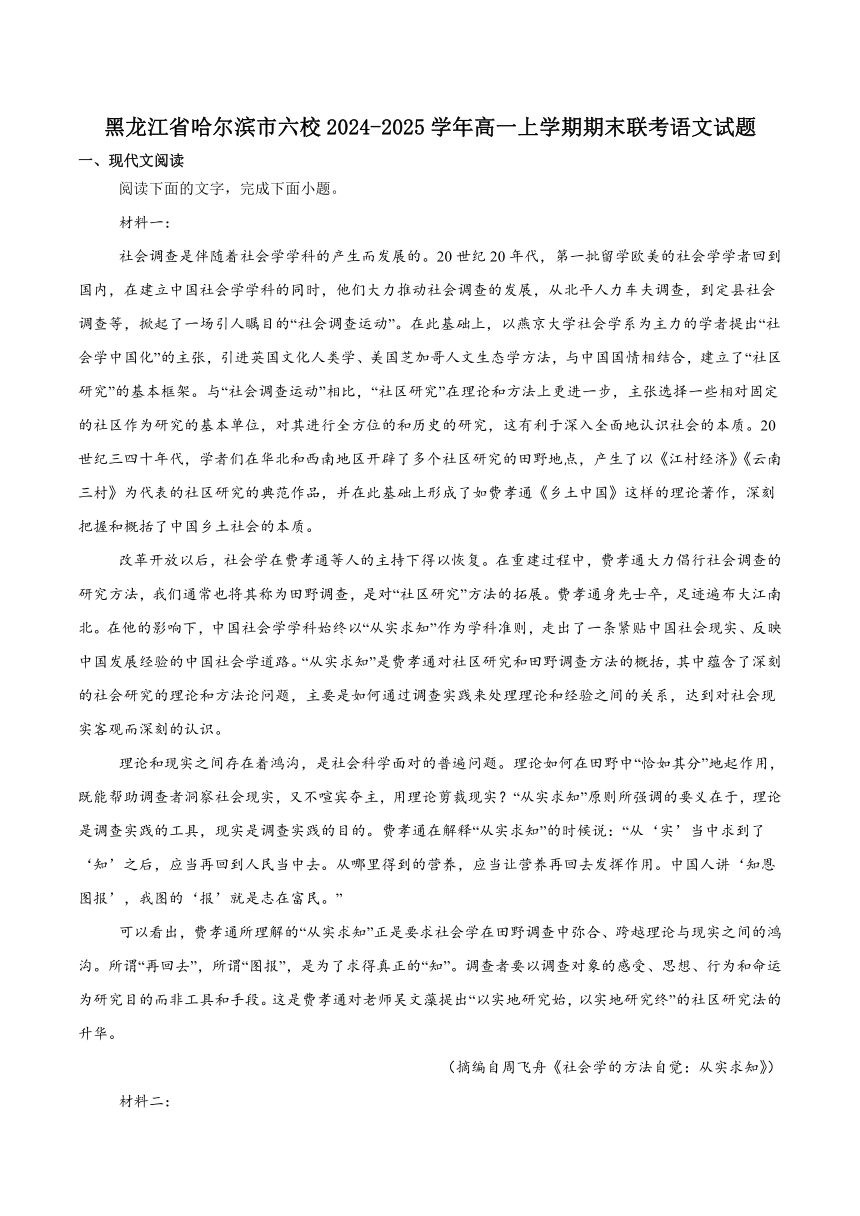 黑龙江省哈尔滨市六校 2024-2025 学年高一上学期期末联考语文试题

一、现代文阅读

阅读下面的文字，完成下面小题。

材料一：

社会调查是伴随着社会学学科的产生而发展的。20 世纪 20 年代，第一批留学欧美的社会学学者回到国内，在建立中国社会学学科的同时，他们大力推动社会调查的发展，从北平人力车夫调查，到定县社会调查等，掀起了一场引人瞩目的“社会调查运动”。在此基础上，以燕京大学社会学系为主力的学者提出“社会学中国化”的主张，引进英国文化人类学、美国芝加哥人文生态学方法，与中国国情相结合，建立了“社区研究”的基本框架。与“社会调查运动”相比，“社区研究”在理论和方法上更进一步，主张选择一些相对固定的社区作为研究的基本单位，对其进行全方位的和历史的研究，这有利于深入全面地认识社会的本质。20 世纪三四十年代，学者们在华北和西南地区开辟了多个社区研究的田野地点，产生了以《江村经济》《云南三村》为代表的社区研究的典范作品，并在此基础上形成了如费孝通《乡土中国》这样的理论著作，深刻把握和概括了中国乡土社会的本质。

改革开放以后，社会学在费孝通等人的主持下得以恢复。在重建过程中，费孝通大力倡行社会调查的研究方法，我们通常也将其称为田野调查，是对“社区研究”方法的拓展。费孝通身先士卒，足迹遍布大江南北。在他的影响下，中国社会学学科始终以“从实求知”作为学科准则，走出了一条紧贴中国社会现实、反映中国发展经验的中国社会学道路。“从实求知”是费孝通对社区研究和田野调查方法的概括，其中蕴含了深刻的社会研究的理论和方法论问题，主要是如何通过调查实践来处理理论和经验之间的关系，达到对社会现实客观而深刻的认识。

理论和现实之间存在着鸿沟，是社会科学面对的普遍问题。理论如何在田野中“恰如其分”地起作用，既能帮助调查者洞察社会现实，又不喧宾夺主，用理论剪裁现实？“从实求知”原则所强调的要义在于，理论是调查实践的工具，现实是调查实践的目的。费孝通在解释“从实求知”的时候说：“从‘实’当中求到了‘知’之后，应当再回到人民当中去。从哪里得到的营养，应当让营养再回去发挥作用。中国人讲‘知恩图报’，我图的‘报’就是志在富民。”

可以看出，费孝通所理解的“从实求知”正是要求社会学在田野调查中弥合、跨越理论与现实之间的鸿沟。所谓“再回去”，所谓“图报”，是为了求得真正的“知”。调查者要以调查对象的感受、思想、行为和命运为研究目的而非工具和手段。这是费孝通对老师吴文藻提出“以实地研究始，以实地研究终”的社区研究法的升华。

（摘编自周飞舟《社会学的方法自觉：从实求知》）

材料二：